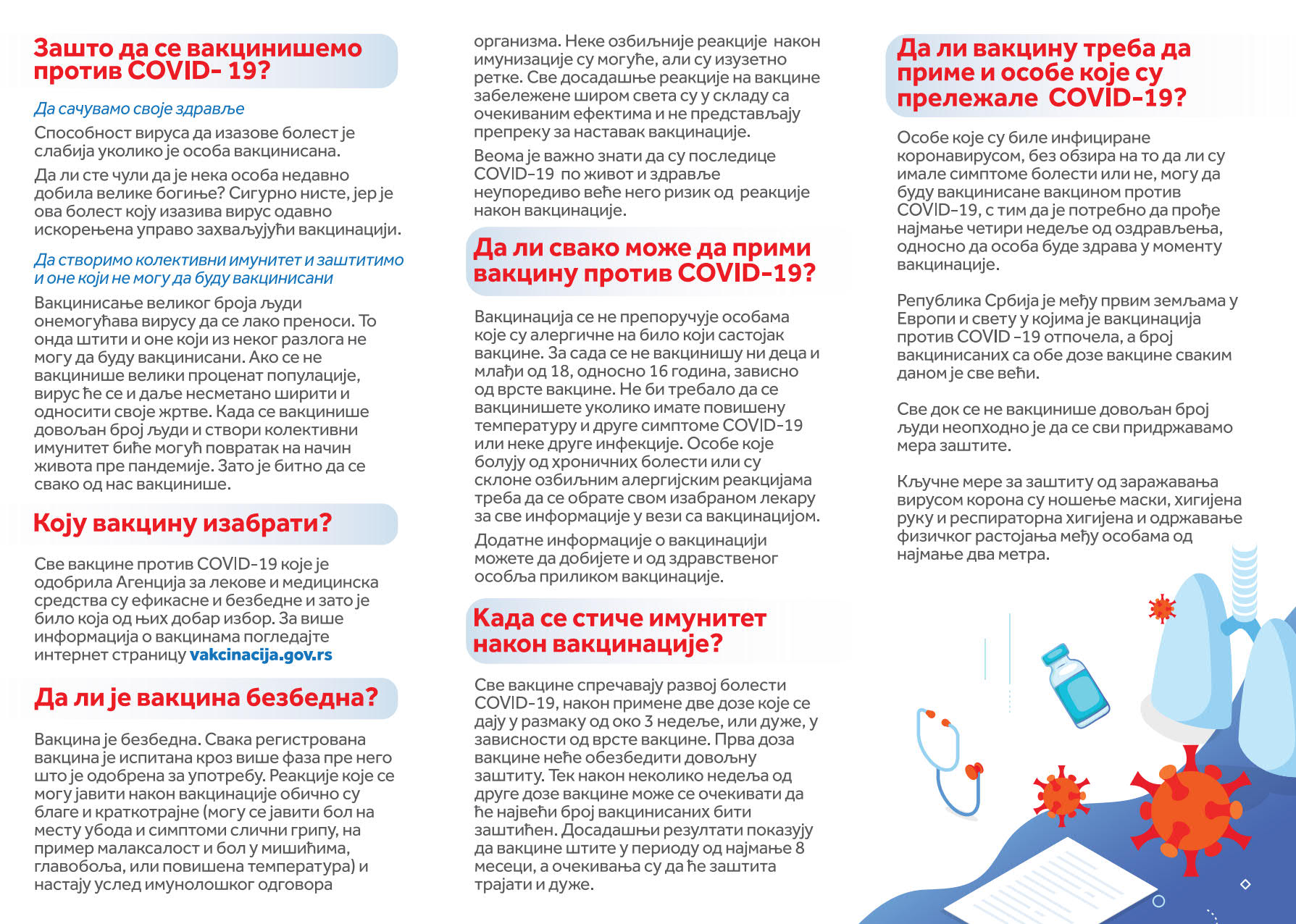 Зашто да се вакцинишемо против COVID- 19?

Да сачувамо своје здравље

Способност вируса да изазове болест је слабија уколико је особа вакцинисана.

Да ли сте чули да је нека особа недавно добила велике богиње? Сигурно нисте, јер је ова болест коју изазива вирус одавно искорењена управо захваљујући вакцинацији.

Да створимо колективни имунитет и заштитимо и оне који не могу да буду вакцинисани

Вакцинисање великог броја људи онемогућава вирусу да се лако преноси. То онда штити и оне који из неког разлога не могу да буду вакцинисани. Ако се не вакцинише велики проценат популације, вирус ће се и даље несметано ширити и односити своје жртве. Када се вакцинише довољан број људи и створи колективни имунитет биће могућ повратак на начин живота пре пандемије. Зато је битно да се свако од нас вакцинише.

Коју вакцину изабрати?

Све вакцине против COVID-19 које је одобрила Агенција за лекове и медицинска средства су ефикасне и безбедне и зато је било која од њих добар избор. За више информација о вакцинама погледајте интернет страницу vakcinacija.gov.rs

Да ли је вакцина безбедна?

Вакцина је безбедна. Свака регистрована вакцина је испитана кроз више фаза пре него што је одобрена за употребу. Реакције које се могу јавити након вакцинације обично су благе и краткотрајне (могу се јавити бол на месту убода и симптоми слични грипу, на пример малаксалост и бол у мишићима, главобоља, или повишена температура) и настају услед имунолошког одговора организма. Неке озбиљније реакције након имунизације су могуће, али су изузетно ретке. Све досадашње реакције на вакцине забележене широм света су у складу са очекиваним ефектима и не представљају препреку за наставак вакцинације.

Веома је важно знати да су последице COVID-19 по живот и здравље неупоредиво веће него ризик од реакције након вакцинације.

Да ли свако може да прими вакцину против COVID-19?

Вакцинација се не препоручује особама које су алергичне на било који састојак вакцине. За сада се не вакцинишу ни деца и млађи од 18, односно 16 година, зависно од врсте вакцине. Не би требало да се вакцинишете уколико имате повишену температуру и друге симптоме COVID-19 или неке друге инфекције. Особе које болују од хроничних болести или су склоне озбиљним алергијским реакцијама треба да се обрате свом изабраном лекару за све информације у вези са вакцинацијом.

Додатне информације о вакцинацији можете да добијете и од здравственог особља приликом вакцинације.

Када се стиче имунитет након вакцинације?

Све вакцине спречавају развој болести COVID-19, након примене две дозе које се дају у размаку од око 3 недеље, или дуже, у зависности од врсте вакцине. Прва доза вакцине неће обезбедити довољну заштиту. Тек након неколико недеља од друге дозе вакцине може се очекивати да ће највећи број вакцинисаних бити заштићен. Досадашњи резултати показују да вакцине штите у периоду од најмање 8 месеци, а очекивања су да ће заштита трајати и дуже.

Да ли вакцину треба да приме и особе које су прележале COVID-19?

Особе које су биле инфициране коронавирусом, без обзира на то да ли су имале симптоме болести или не, могу да буду вакцинисане вакцином против COVID-19, с тим да је потребно да прође најмање четири недеље од оздрављења, односно да особа буде здрава у моменту вакцинације.

Република Србија је међу првим земљама у Европи и свету у којима је вакцинација против COVID -19 отпочела, а број вакцинисаних са обе дозе вакцине сваким даном је све већи.

Све док се не вакцинише довољан број људи неопходно је да се сви придржавамо мера заштите.

Кључне мере за заштиту од заражавања вирусом корона су ношење маски, хигијена руку и респираторна хигијена и одржавање физичког растојања међу особама од најмање два метра.